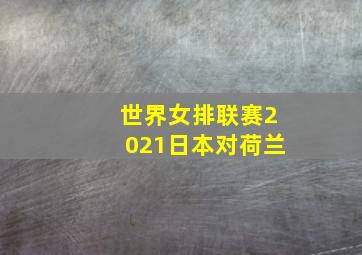 世界女排联赛2021日本对荷兰